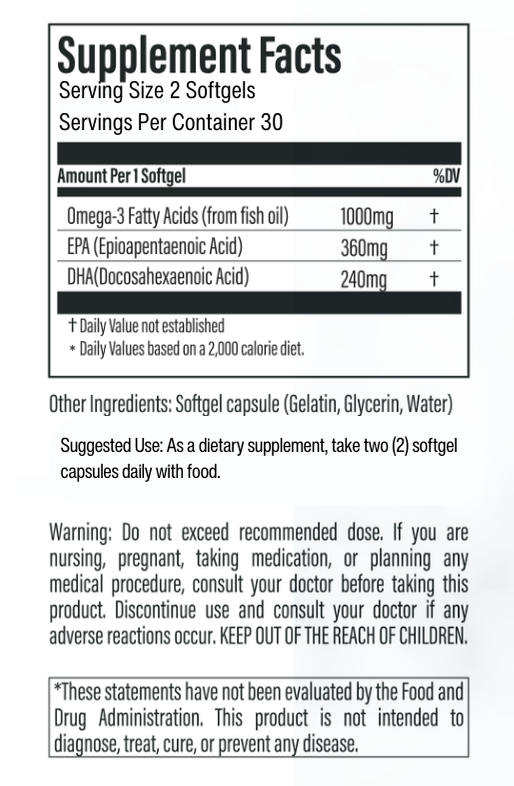 Supplement Facts
Serving Size 2 Softgels
Servings Per Container 30

| Amount Per 1 Softgel | | %DV |
|---|---|---|
| Omega-3 Fatty Acids (from fish oil) | 1000mg | † |
| EPA (Epioapentaenoic Acid) | 360mg | † |
| DHA(Docosahexaenoic Acid) | 240mg | † |

† Daily Value not established
* Daily Values based on a 2,000 calorie diet.

Other Ingredients: Softgel capsule (Gelatin, Glycerin, Water)

Suggested Use: As a dietary supplement, take two (2) softgel capsules daily with food.

Warning: Do not exceed recommended dose. If you are nursing, pregnant, taking medication, or planning any medical procedure, consult your doctor before taking this product. Discontinue use and consult your doctor if any adverse reactions occur. KEEP OUT OF THE REACH OF CHILDREN.

*These statements have not been evaluated by the Food and Drug Administration. This product is not intended to diagnose, treat, cure, or prevent any disease.